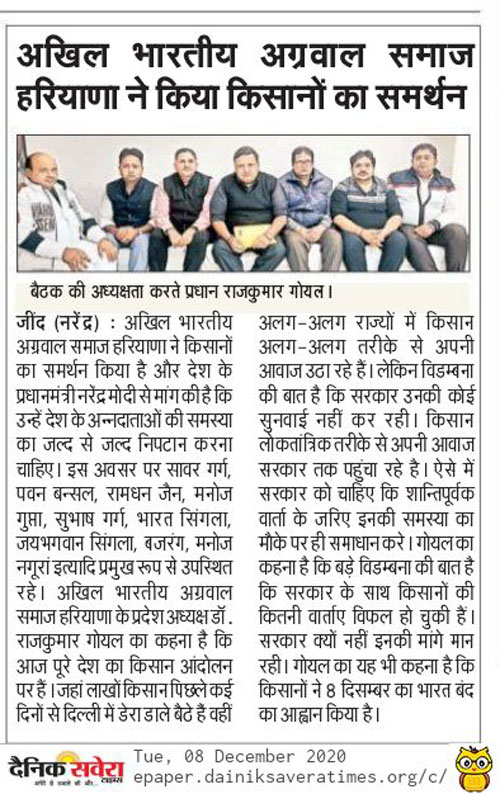 अखिल भारतीय अग्रवाल समाज हरियाणा ने किया किसानों का समर्थन

बैठक की अध्यक्षता करते प्रधान राजकुमार गोयल।

जींद (नरेंद्र) : अखिल भारतीय अग्रवाल समाज हरियाणा ने किसानों का समर्थन किया है और देश के प्रधानमंत्री नरेंद्र मोदी से मांग की है कि उन्हें देश के अन्नदाताओं की समस्या का जल्द से जल्द निपटान करना चाहिए। इस अवसर पर सावर गर्ग, पवन बन्सल, रामधन जैन, मनोज गुप्ता, सुभाष गर्ग, भारत सिंगला, जयभगवान सिंगला, बजरंग, मनोज नगूरां इत्यादि प्रमुख रूप से उपस्थित रहे। अखिल भारतीय अग्रवाल समाज हरियाणा के प्रदेश अध्यक्ष डॉ. राजकुमार गोयल का कहना है कि आज पूरे देश का किसान आंदोलन पर हैं। जहां लाखों किसान पिछले कई दिनों से दिल्ली में डेरा डाले बैठे हैं वहीं अलग-अलग राज्यों में किसान अलग-अलग तरीके से अपनी आवाज उठा रहे हैं। लेकिन विडम्बना की बात है कि सरकार उनकी कोई सुनवाई नहीं कर रही। किसान लोकतांत्रिक तरीके से अपनी आवाज सरकार तक पहुंचा रहे है। ऐसे में सरकार को चाहिए कि शान्तिपूर्वक वार्ता के जरिए इनकी समस्या का मौके पर ही समाधान करे। गोयल का कहना है कि बड़े विडम्बना की बात है कि सरकार के साथ किसानों की कितनी वार्ताए विफल हो चुकी हैं। सरकार क्यों नहीं इनकी मांगे मान रही। गोयल का यह भी कहना है कि किसानों ने 8 दिसम्बर का भारत बंद का आह्वान किया है।

दैनिक सवेरा टाइम्स
Tue, 08 December 2020
epaper.dainiksaveratimes.org/c/